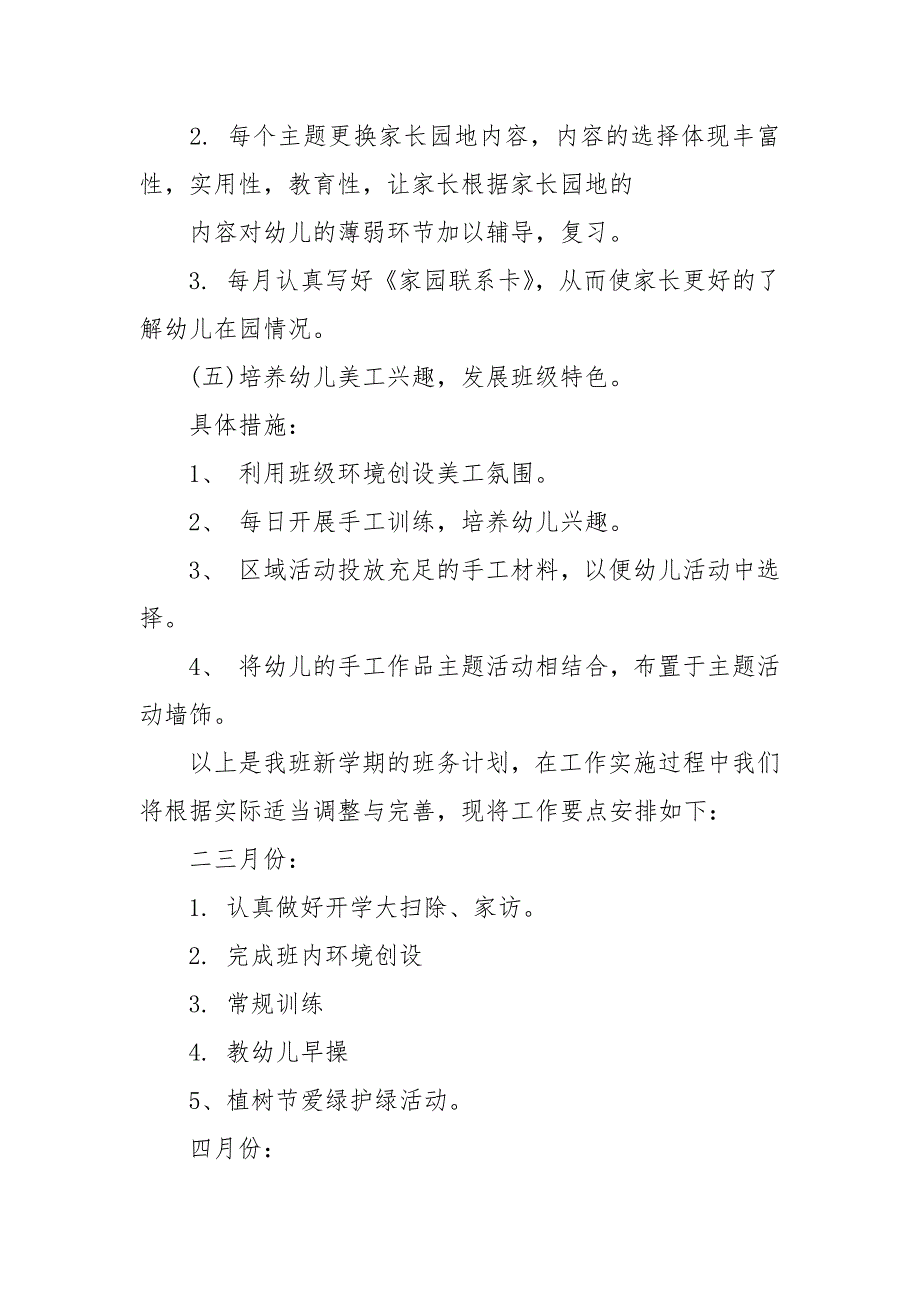 2. 每个主题更换家长园地内容，内容的选择体现丰富性，实用性，教育性，让家长根据家长园地的

内容对幼儿的薄弱环节加以辅导，复习。

3. 每月认真写好《家园联系卡》，从而使家长更好的了解幼儿在园情况。

(五)培养幼儿美工兴趣，发展班级特色。

具体措施：

1、 利用班级环境创设美工氛围。

2、 每日开展手工训练，培养幼儿兴趣。

3、 区域活动投放充足的手工材料，以便幼儿活动中选择。

4、 将幼儿的手工作品主题活动相结合，布置于主题活动墙饰。

以上是我班新学期的班务计划，在工作实施过程中我们将根据实际适当调整与完善，现将工作要点安排如下：

二三月份：

1. 认真做好开学大扫除、家访。

2. 完成班内环境创设

3. 常规训练

4. 教幼儿早操

5、植树节爱绿护绿活动。

四月份：